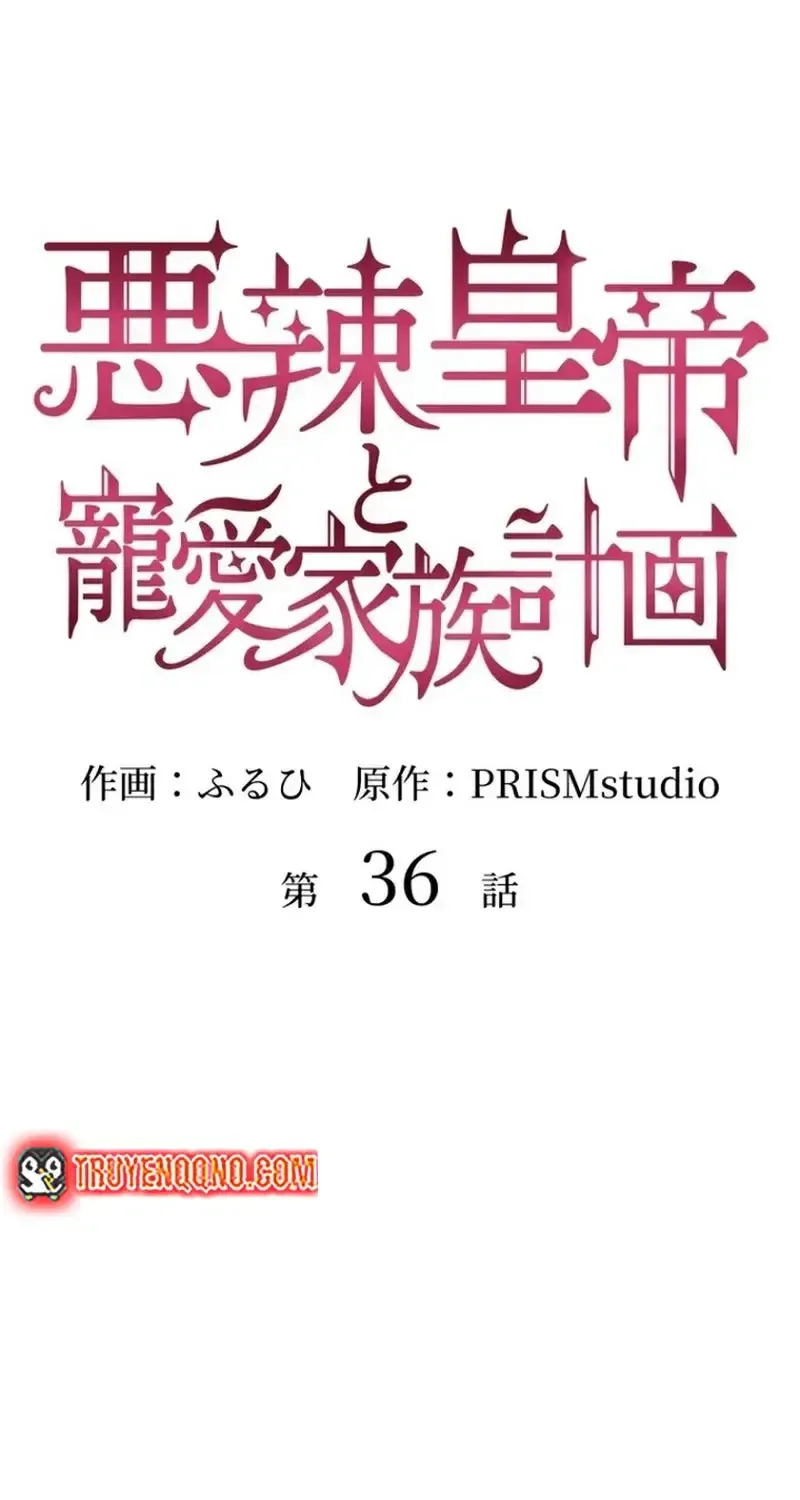 悪辣皇帝と寵愛家族計画

作画：ふるひ　原作：PRISMstudio

第 36 話

TRUYENQQNO.COM